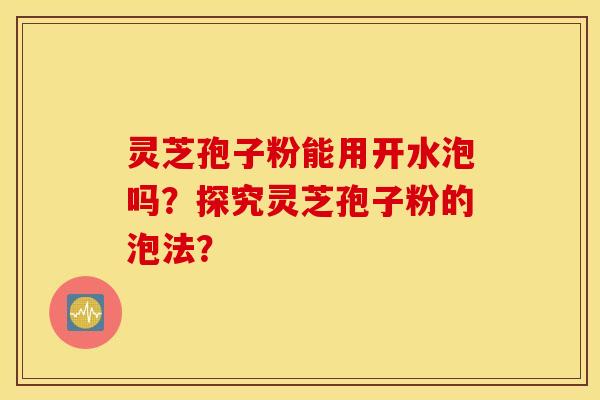 灵芝孢子粉能用开水泡吗？探究灵芝孢子粉的泡法？